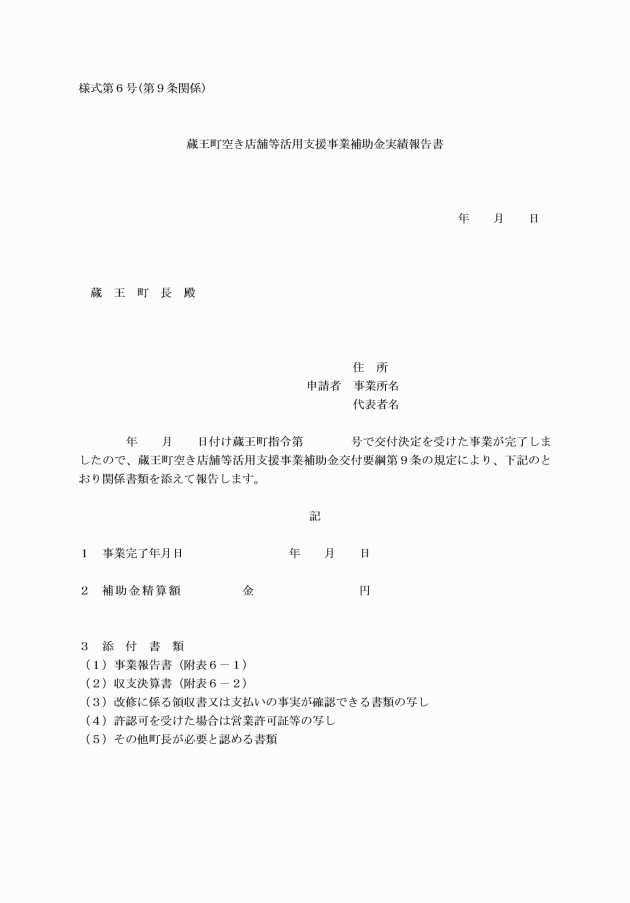 様式第６号(第９条関係)

蔵王町空き店舗等活用支援事業補助金実績報告書

年　　月　　日

蔵　王　町　長　殿

住　所
申請者　事業所名
代表者名

年　　月　　日付け蔵王町指令第　　　　号で交付決定を受けた事業が完了しましたので、蔵王町空き店舗等活用支援事業補助金交付要綱第９条の規定により、下記のとおり関係書類を添えて報告します。

記

１　事業完了年月日　　　　　　　年　　月　　日

２　補助金精算額　　　　金　　　　　　　円

３　添　付　書　類
（１）事業報告書（附表６－１）
（２）収支決算書（附表６－２）
（３）改修に係る領収書又は支払いの事実が確認できる書類の写し
（４）許認可を受けた場合は営業許可証等の写し
（５）その他町長が必要と認める書類